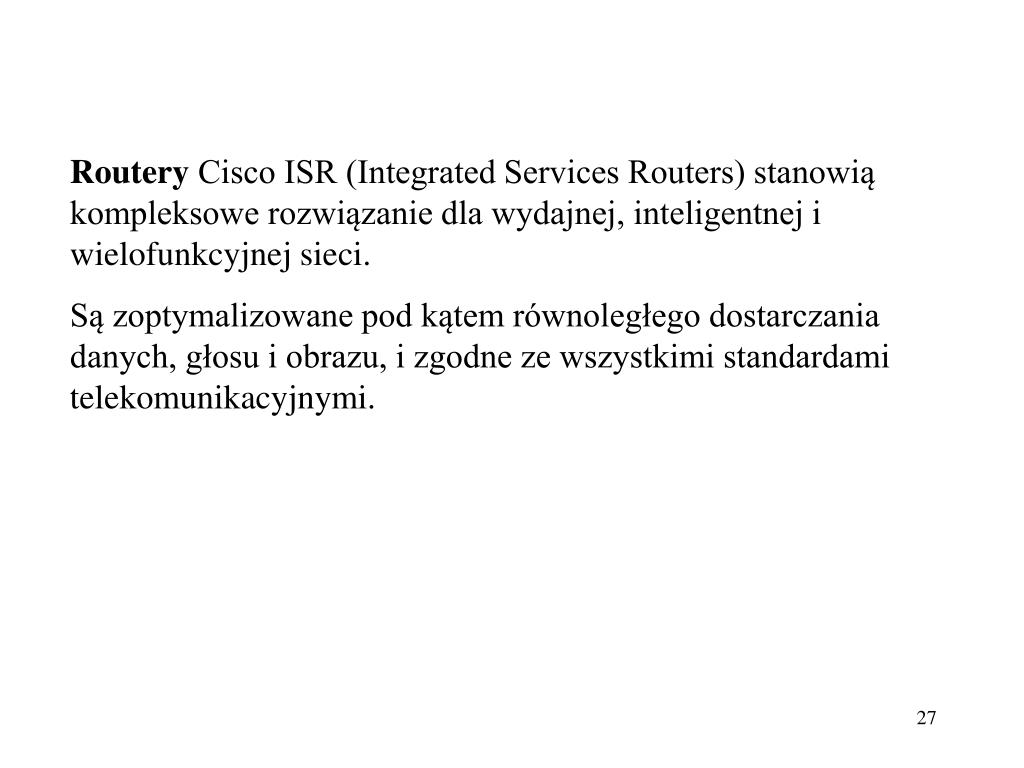 Routery Cisco ISR (Integrated Services Routers) stanowią kompleksowe rozwiązanie dla wydajnej, inteligentnej i wielofunkcyjnej sieci.

Są zoptymalizowane pod kątem równoległego dostarczania danych, głosu i obrazu, i zgodne ze wszystkimi standardami telekomunikacyjnymi.

27